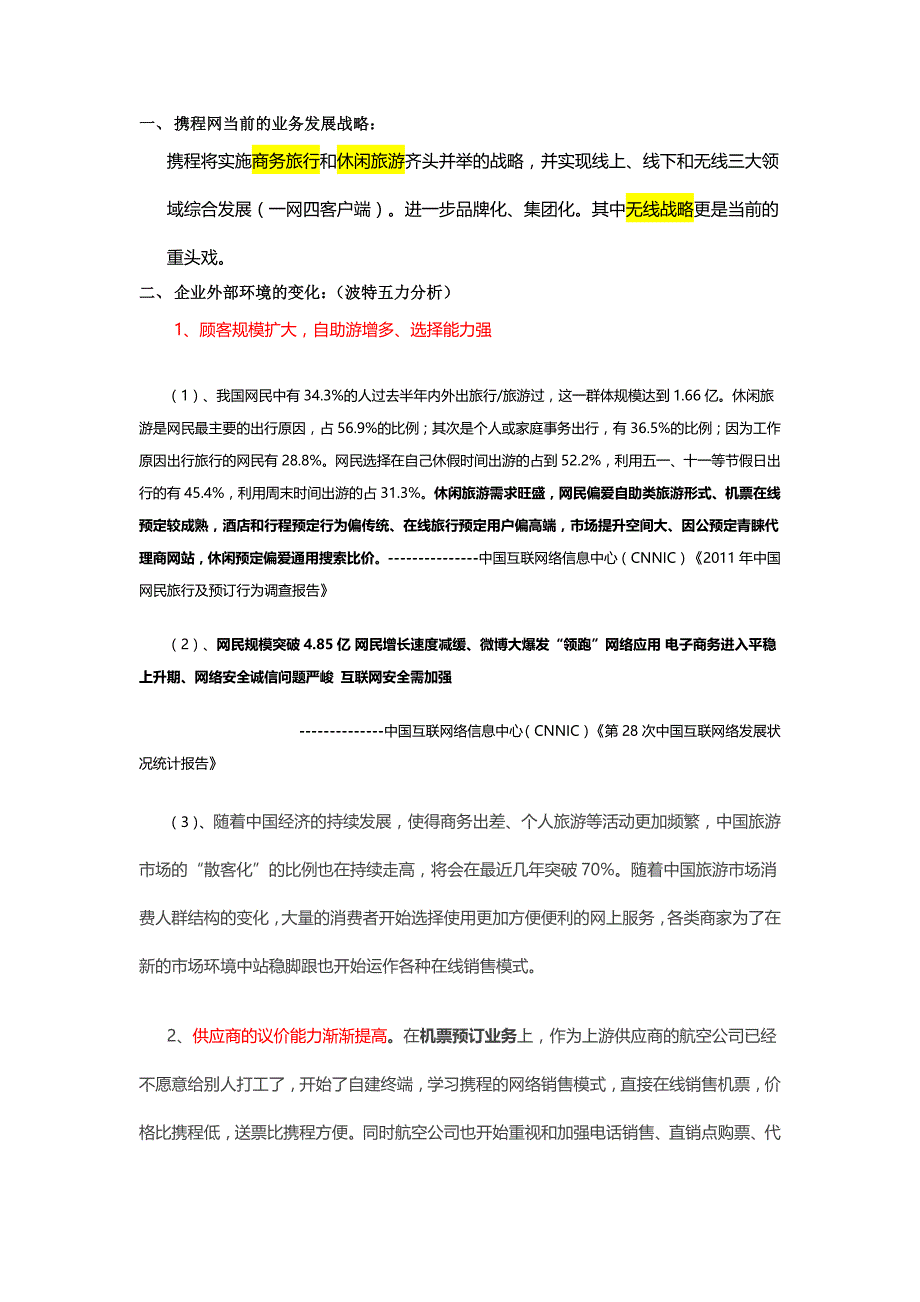 一、携程网当前的业务发展战略：

携程将实施商务旅行和休闲旅游齐头并举的战略，并实现线上、线下和无线三大领域综合发展（一网四客户端）。进一步品牌化、集团化。其中无线战略更是当前的重头戏。

二、企业外部环境的变化：（波特五力分析）

1、顾客规模扩大，自助游增多、选择能力强

（1）、我国网民中有 34.3%的人过去半年内外出旅行/旅游过，这一群体规模达到 1.66 亿。休闲旅游是网民最主要的出行原因，占 56.9%的比例；其次是个人或家庭事务出行，有 36.5%的比例；因为工作原因出行旅行的网民有 28.8%。网民选择在自己休假时间出游的占到 52.2%，利用五一、十一等节假日出行的有 45.4%，利用周末时间出游的占 31.3%。休闲旅游需求旺盛，网民偏爱自助类旅游形式、机票在线预定较成熟，酒店和行程预定行为偏传统、在线旅行预定用户偏高端，市场提升空间大、因公预定青睐代理商网站，休闲预定偏爱通用搜索比价。---------------中国互联网络信息中心（CNNIC）《2011 年中国网民旅行及预订行为调查报告》

（2）、网民规模突破 4.85 亿 网民增长速度减缓、微博大爆发“领跑”网络应用 电子商务进入平稳上升期、网络安全诚信问题严峻 互联网安全需加强

--------------中国互联网络信息中心（CNNIC）《第 28 次中国互联网络发展状况统计报告》

（3）、随着中国经济的持续发展，使得商务出差、个人旅游等活动更加频繁，中国旅游市场的“散客化”的比例也在持续走高，将会在最近几年突破 70%。随着中国旅游市场消费人群结构的变化，大量的消费者开始选择使用更加方便便利的网上服务，各类商家为了在新的市场环境中站稳脚跟也开始运作各种在线销售模式。

2、供应商的议价能力渐渐提高。在机票预订业务上，作为上游供应商的航空公司已经不愿意给别人打工了，开始了自建终端，学习携程的网络销售模式，直接在线销售机票，价格比携程低，送票比携程方便。同时航空公司也开始重视和加强电话销售、直销点购票、代